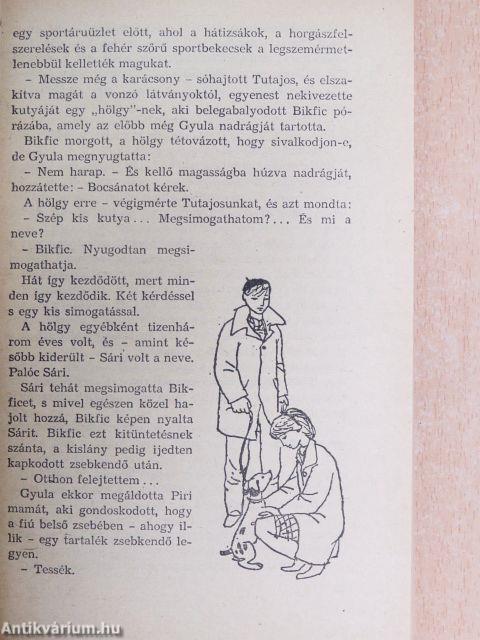 egy sportáruüzlet előtt, ahol a hátizsákok, a horgászfelszerelések és a fehér szőrű sportbekecsek a legszemérmetlenebbül kellették magukat.

– Messze még a karácsony – sóhajtott Tutajos, és elszakítva magát a vonzó látványoktól, egyenest nekivezette kutyáját egy „hölgy"-nek, aki belegabalyodott Bikfic pórázába, amely az előbb még Gyula nadrágját tartotta.

Bikfic morgott, a hölgy tétovázott, hogy sivalkodjon-e, de Gyula megnyugtatta:

– Nem harap. – És kellő magasságba húzva nadrágját, hozzátette: – Bocsánatot kérek.

A hölgy erre – végigmérte Tutajosunkat, és azt mondta:

– Szép kis kutya... Megsimogathatom?... És mi a neve?

– Bikfic. Nyugodtan megsimogathatja.

Hát így kezdődött, mert minden így kezdődik. Két kérdéssel s egy kis simogatással.

A hölgy egyébként tizenhárom éves volt, és – amint később kiderült – Sári volt a neve. Palóc Sári.

Sári tehát megsimogatta Bikficet, s mivel egészen közel hajolt hozzá, Bikfic képen nyalta Sárit. Bikfic ezt kitüntetésnek szánta, a kislány pedig ijedten kapkodott zsebkendő után.

– Otthon felejtettem...

Gyula ekkor megáldotta Piri mamát, aki gondoskodott, hogy a fiú belső zsebében – ahogy illik – egy tartalék zsebkendő legyen.

– Tessék.

Antikvárium.hu